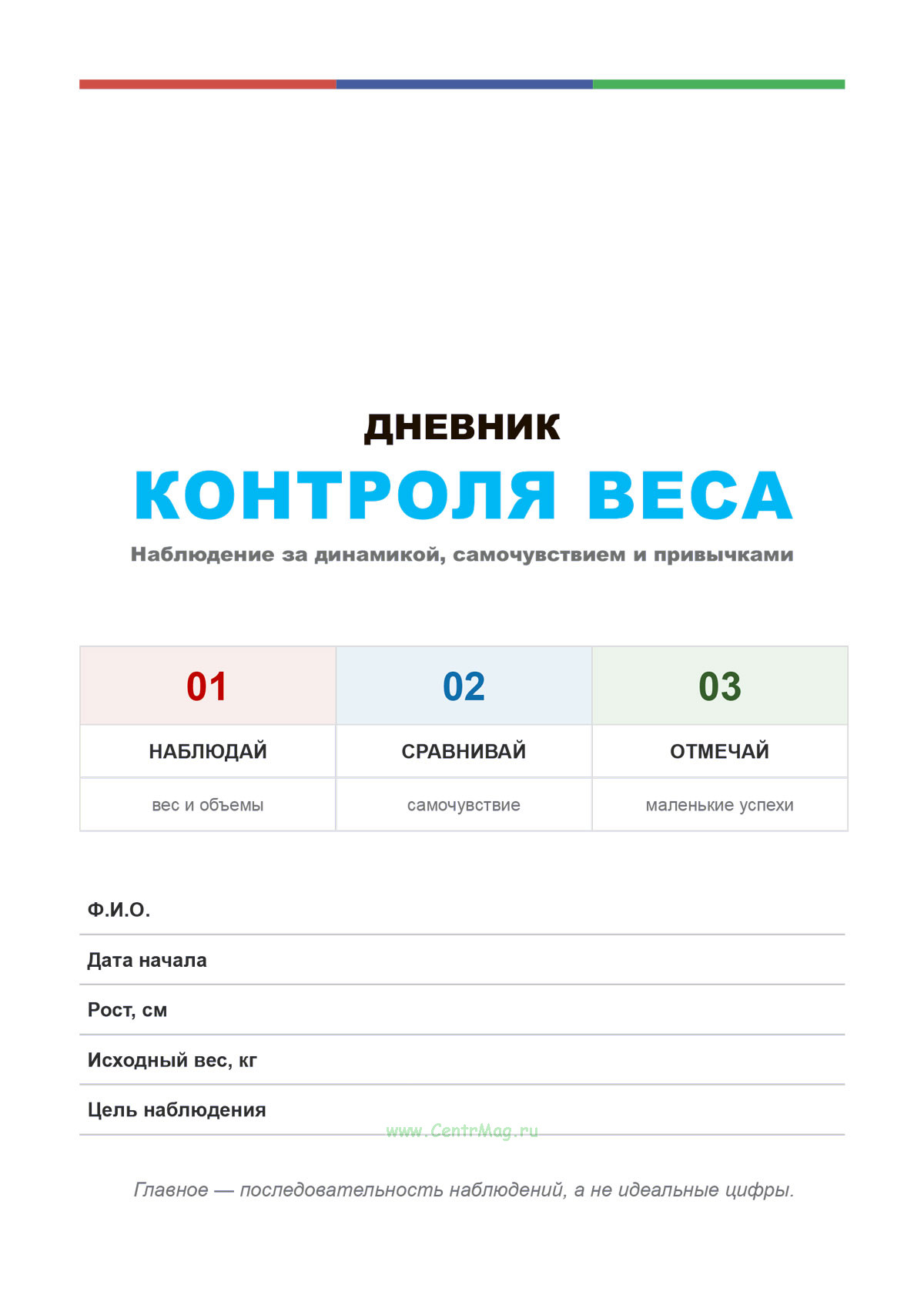 ДНЕВНИК
КОНТРОЛЯ ВЕСА
Наблюдение за динамикой, самочувствием и привычками

| 01 | 02 | 03 |
|---|---|---|
| НАБЛЮДАЙ | СРАВНИВАЙ | ОТМЕЧАЙ |
| вес и объемы | самочувствие | маленькие успехи |

Ф.И.О.

Дата начала

Рост, см

Исходный вес, кг

Цель наблюдения

www.CentrMag.ru

Главное — последовательность наблюдений, а не идеальные цифры.